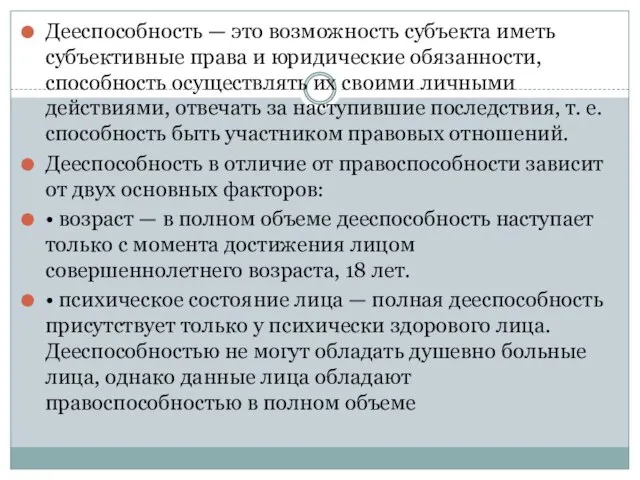 Дееспособность — это возможность субъекта иметь субъективные права и юридические обязанности, способность осуществлять их своими личными действиями, отвечать за наступившие последствия, т. е. способность быть участником правовых отношений.

Дееспособность в отличие от правоспособности зависит от двух основных факторов:

• возраст — в полном объеме дееспособность наступает только с момента достижения лицом совершеннолетнего возраста, 18 лет.

• психическое состояние лица — полная дееспособность присутствует только у психически здорового лица. Дееспособностью не могут обладать душевно больные лица, однако данные лица обладают правоспособностью в полном объеме